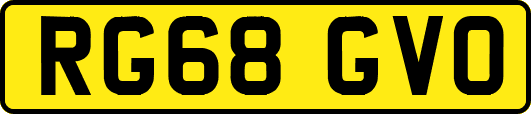 RG68 GVO